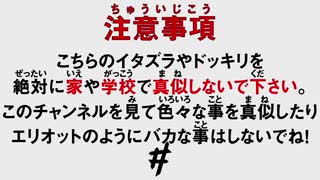 ちゅういじこう
注意事項

こちらのイタズラやドッキリを
ぜったい いえ がっこう まね くだ
絶対に家や学校で真似しないで下さい。
み いろいろ こと まね
このチャンネルを見て色々な事を真似したり
こと
エリオットのようにバカな事はしないでね!
#